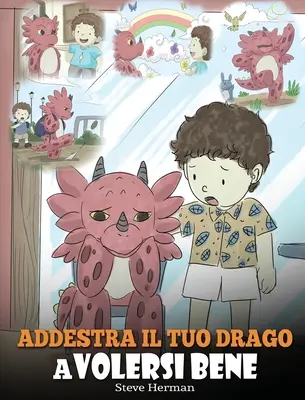 ADDESTRA IL TUO DRAGO
A VOLERSI BENE
Steve Herman